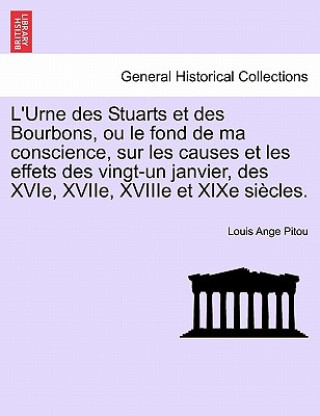 BRITISH LIBRARY

General Historical Collections

L'Urne des Stuarts et des Bourbons, ou le fond de ma conscience, sur les causes et les effets des vingt-un janvier, des XVIe, XVIIe, XVIIIe et XIXe siècles.

Louis Ange Pitou